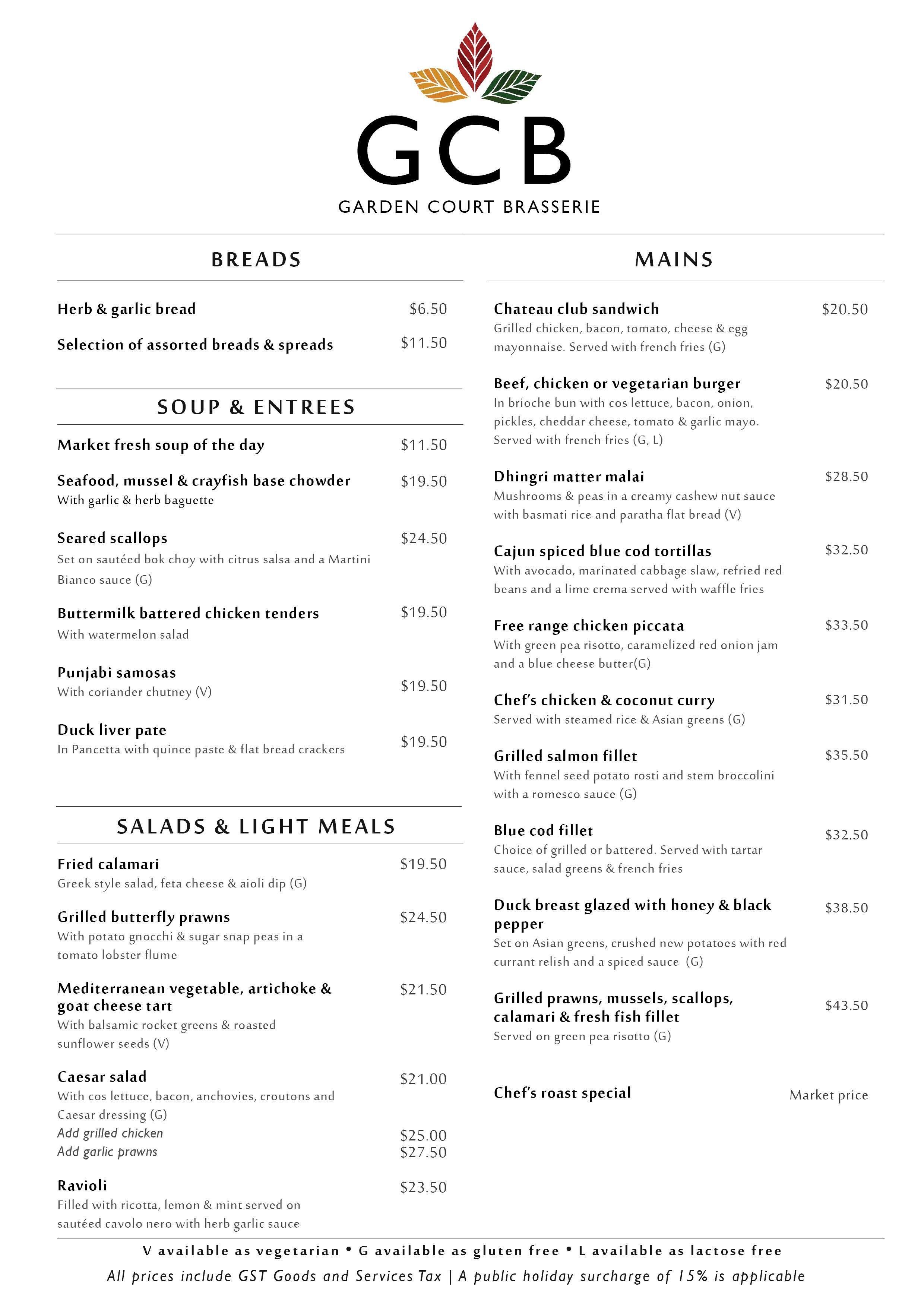 GCB
GARDEN COURT BRASSERIE

BREADS

Herb & garlic bread $6.50

Selection of assorted breads & spreads $11.50

SOUP & ENTREES

Market fresh soup of the day $11.50

Seafood, mussel & crayfish base chowder $19.50
With garlic & herb baguette

Seared scallops $24.50
Set on sautéed bok choy with citrus salsa and a Martini Bianco sauce (G)

Buttermilk battered chicken tenders $19.50
With watermelon salad

Punjabi samosas $19.50
With coriander chutney (V)

Duck liver pate $19.50
In Pancetta with quince paste & flat bread crackers

SALADS & LIGHT MEALS

Fried calamari $19.50
Greek style salad, feta cheese & aioli dip (G)

Grilled butterfly prawns $24.50
With potato gnocchi & sugar snap peas in a tomato lobster flume

Mediterranean vegetable, artichoke & goat cheese tart $21.50
With balsamic rocket greens & roasted sunflower seeds (V)

Caesar salad $21.00
With cos lettuce, bacon, anchovies, croutons and Caesar dressing (G)
Add grilled chicken $25.00
Add garlic prawns $27.50

Ravioli $23.50
Filled with ricotta, lemon & mint served on sautéed cavolo nero with herb garlic sauce

MAINS

Chateau club sandwich $20.50
Grilled chicken, bacon, tomato, cheese & egg mayonnaise. Served with french fries (G)

Beef, chicken or vegetarian burger $20.50
In brioche bun with cos lettuce, bacon, onion, pickles, cheddar cheese, tomato & garlic mayo. Served with french fries (G, L)

Dhingri matter malai $28.50
Mushrooms & peas in a creamy cashew nut sauce with basmati rice and paratha flat bread (V)

Cajun spiced blue cod tortillas $32.50
With avocado, marinated cabbage slaw, refried red beans and a lime crema served with waffle fries

Free range chicken piccata $33.50
With green pea risotto, caramelized red onion jam and a blue cheese butter(G)

Chef's chicken & coconut curry $31.50
Served with steamed rice & Asian greens (G)

Grilled salmon fillet $35.50
With fennel seed potato rosti and stem broccolini with a romesco sauce (G)

Blue cod fillet $32.50
Choice of grilled or battered. Served with tartar sauce, salad greens & french fries

Duck breast glazed with honey & black pepper $38.50
Set on Asian greens, crushed new potatoes with red currant relish and a spiced sauce (G)

Grilled prawns, mussels, scallops, calamari & fresh fish fillet $43.50
Served on green pea risotto (G)

Chef's roast special Market price

V available as vegetarian • G available as gluten free • L available as lactose free
All prices include GST Goods and Services Tax | A public holiday surcharge of 15% is applicable